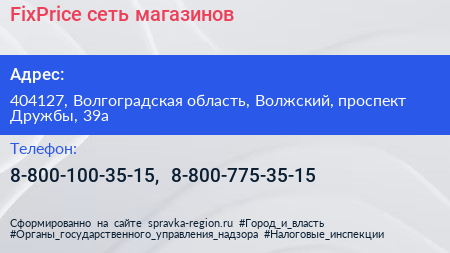 FixPrice сеть магазинов

Адрес:

404127, Волгоградская область, Волжский, проспект Дружбы, 39а

Телефон:

8-800-100-35-15, 8-800-775-35-15

Сформированно на сайте spravka-region.ru #Город_и_власть #Органы_государственного_управления_надзора #Налоговые_инспекции